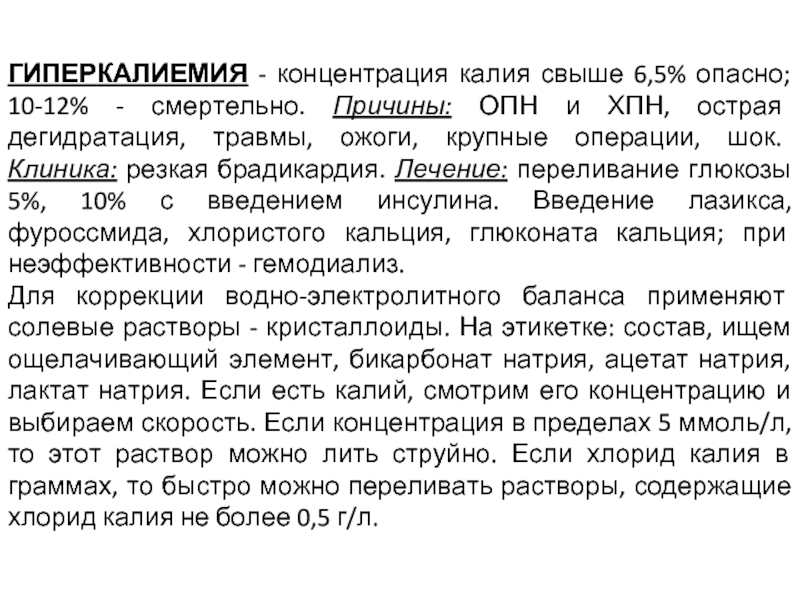 ГИПЕРКАЛИЕМИЯ - концентрация калия свыше 6,5% опасно; 10-12% - смертельно. Причины: ОПН и ХПН, острая дегидратация, травмы, ожоги, крупные операции, шок. Клиника: резкая брадикардия. Лечение: переливание глюкозы 5%, 10% с введением инсулина. Введение лазикса, фуроссмида, хлористого кальция, глюконата кальция; при неэффективности - гемодиализ.
Для коррекции водно-электролитного баланса применяют солевые растворы - кристаллоиды. На этикетке: состав, ищем ощелачивающий элемент, бикарбонат натрия, ацетат натрия, лактат натрия. Если есть калий, смотрим его концентрацию и выбираем скорость. Если концентрация в пределах 5 ммоль/л, то этот раствор можно лить струйно. Если хлорид калия в граммах, то быстро можно переливать растворы, содержащие хлорид калия не более 0,5 г/л.